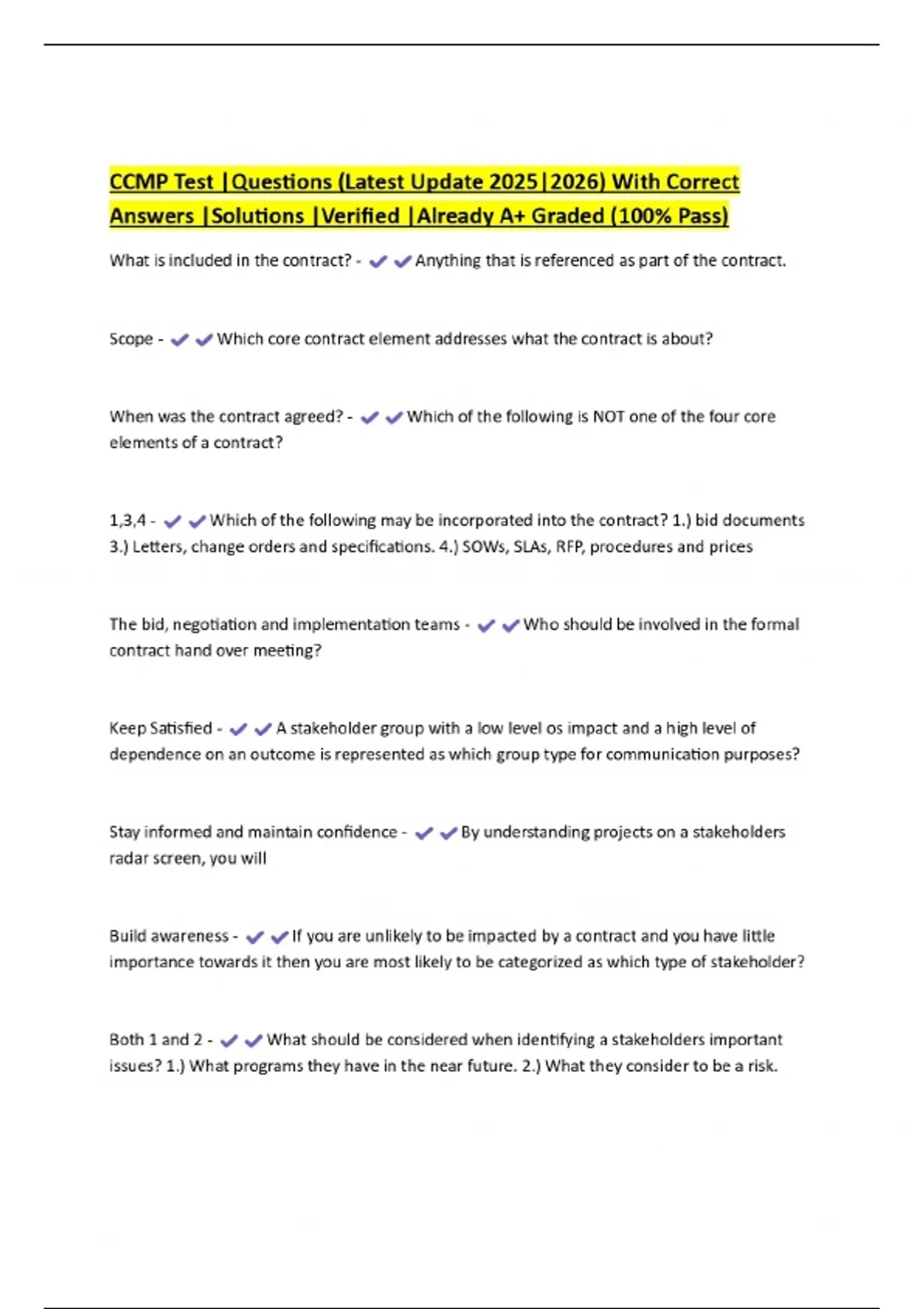 CCMP Test |Questions (Latest Update 2025|2026) With Correct Answers |Solutions |Verified |Already A+ Graded (100% Pass)

What is included in the contract? - ✔✔Anything that is referenced as part of the contract.

Scope - ✔✔Which core contract element addresses what the contract is about?

When was the contract agreed? - ✔✔Which of the following is NOT one of the four core elements of a contract?

1,3,4 - ✔✔Which of the following may be incorporated into the contract? 1.) bid documents 3.) Letters, change orders and specifications. 4.) SOWs, SLAs, RFP, procedures and prices

The bid, negotiation and implementation teams - ✔✔Who should be involved in the formal contract hand over meeting?

Keep Satisfied - ✔✔A stakeholder group with a low level os impact and a high level of dependence on an outcome is represented as which group type for communication purposes?

Stay informed and maintain confidence - ✔✔By understanding projects on a stakeholders radar screen, you will

Build awareness - ✔✔If you are unlikely to be impacted by a contract and you have little importance towards it then you are most likely to be categorized as which type of stakeholder?

Both 1 and 2 - ✔✔What should be considered when identifying a stakeholders important issues? 1.) What programs they have in the near future. 2.) What they consider to be a risk.